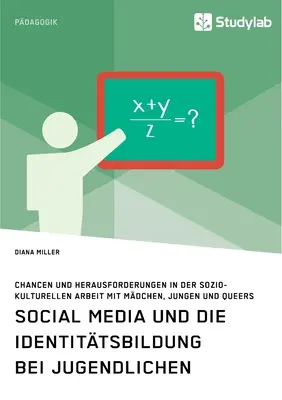 PÄDAGOGIK

Studylab

$\frac{x+y}{z}=?$

DIANA MILLER

CHANCEN UND HERAUSFORDERUNGEN IN DER SOZIOKULTURELLEN ARBEIT MIT MÄDCHEN, JUNGEN UND QUEERS

SOCIAL MEDIA UND DIE IDENTITÄTSBILDUNG BEI JUGENDLICHEN